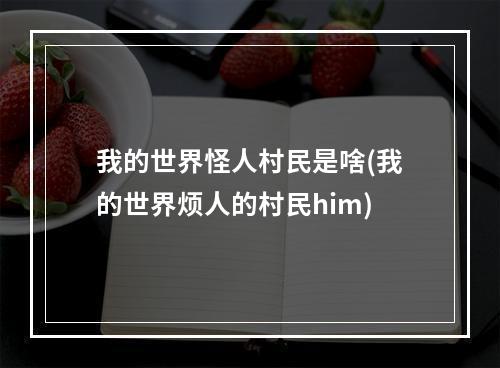 我的世界怪人村民是啥(我的世界烦人的村民him)